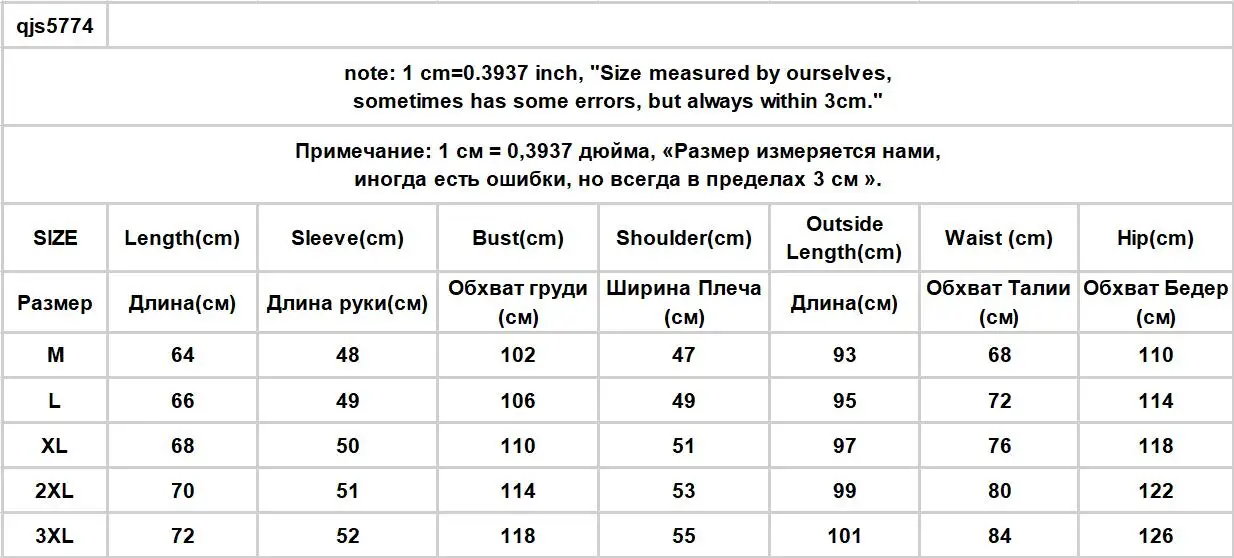 qjs5774

note: 1 cm=0.3937 inch, "Size measured by ourselves, sometimes has some errors, but always within 3cm."

Примечание: 1 см = 0,3937 дюйма, «Размер измеряется нами, иногда есть ошибки, но всегда в пределах 3 см ».

| SIZE | Length(cm) | Sleeve(cm) | Bust(cm) | Shoulder(cm) | Outside Length(cm) | Waist (cm) | Hip(cm) |
|---|---|---|---|---|---|---|---|
| Размер | Длина(см) | Длина руки(см) | Обхват груди (см) | Ширина Плеча (см) | Длина(см) | Обхват Талии (см) | Обхват Бедер (см) |
| M | 64 | 48 | 102 | 47 | 93 | 68 | 110 |
| L | 66 | 49 | 106 | 49 | 95 | 72 | 114 |
| XL | 68 | 50 | 110 | 51 | 97 | 76 | 118 |
| 2XL | 70 | 51 | 114 | 53 | 99 | 80 | 122 |
| 3XL | 72 | 52 | 118 | 55 | 101 | 84 | 126 |